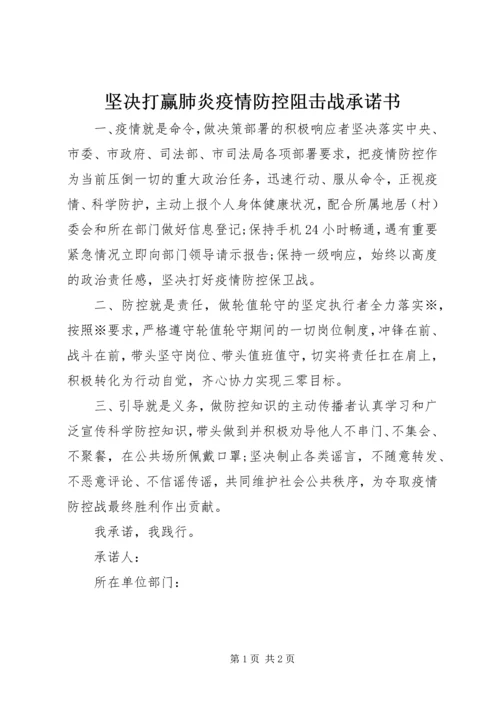 坚决打赢肺炎疫情防控阻击战承诺书

一、疫情就是命令，做决策部署的积极响应者坚决落实中央、市委、市政府、司法部、市司法局各项部署要求，把疫情防控作为当前压倒一切的重大政治任务，迅速行动、服从命令，正视疫情、科学防护，主动上报个人身体健康状况，配合所属地居（村）委会和所在部门做好信息登记;保持手机24小时畅通，遇有重要紧急情况立即向部门领导请示报告;保持一级响应，始终以高度的政治责任感，坚决打好疫情防控保卫战。

二、防控就是责任，做轮值轮守的坚定执行者全力落实※，按照※要求，严格遵守轮值轮守期间的一切岗位制度，冲锋在前、战斗在前，带头坚守岗位、带头值班值守，切实将责任扛在肩上，积极转化为行动自觉，齐心协力实现三零目标。

三、引导就是义务，做防控知识的主动传播者认真学习和广泛宣传科学防控知识，带头做到并积极劝导他人不串门、不集会、不聚餐，在公共场所佩戴口罩;坚决制止各类谣言，不随意转发、不恶意评论、不信谣传谣，共同维护社会公共秩序，为夺取疫情防控战最终胜利作出贡献。

我承诺，我践行。

承诺人：

所在单位部门：

第1页 共2页